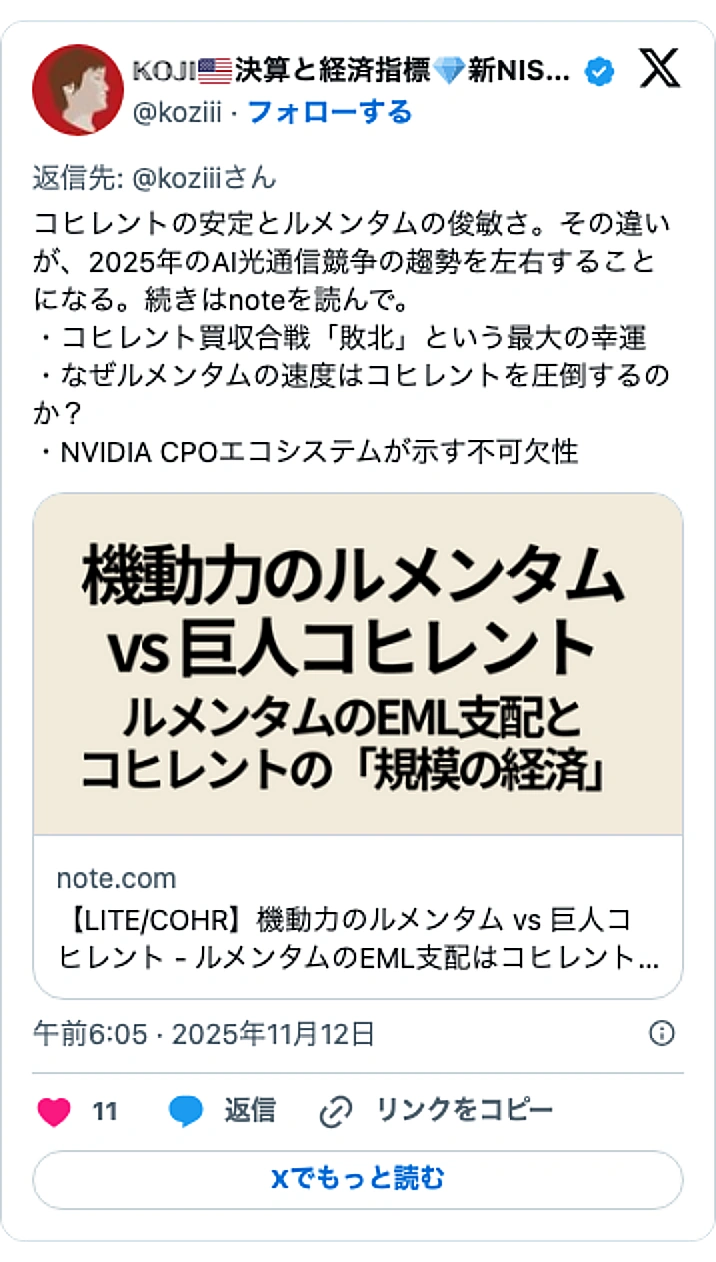 KOJI🇺🇸決算と経済指標💎新NIS...
@koziii · フォローする

返信先: @koziiiさん
コヒレントの安定とルメンタムの俊敏さ。その違いが、2025年のAI光通信競争の趨勢を左右することになる。続きはnoteを読んで。
・コヒレント買収合戦「敗北」という最大の幸運
・なぜルメンタムの速度はコヒレントを圧倒するのか？
・NVIDIA CPOエコシステムが示す不可欠性

機動力のルメンタム
vs 巨人コヒレント
ルメンタムのEML支配と
コヒレントの「規模の経済」

note.com
【LITE/COHR】機動力のルメンタム vs 巨人コヒレント - ルメンタムのEML支配はコヒレント...

午前6:05 · 2025年11月12日

11 返信 リンクをコピー

Xでもっと読む